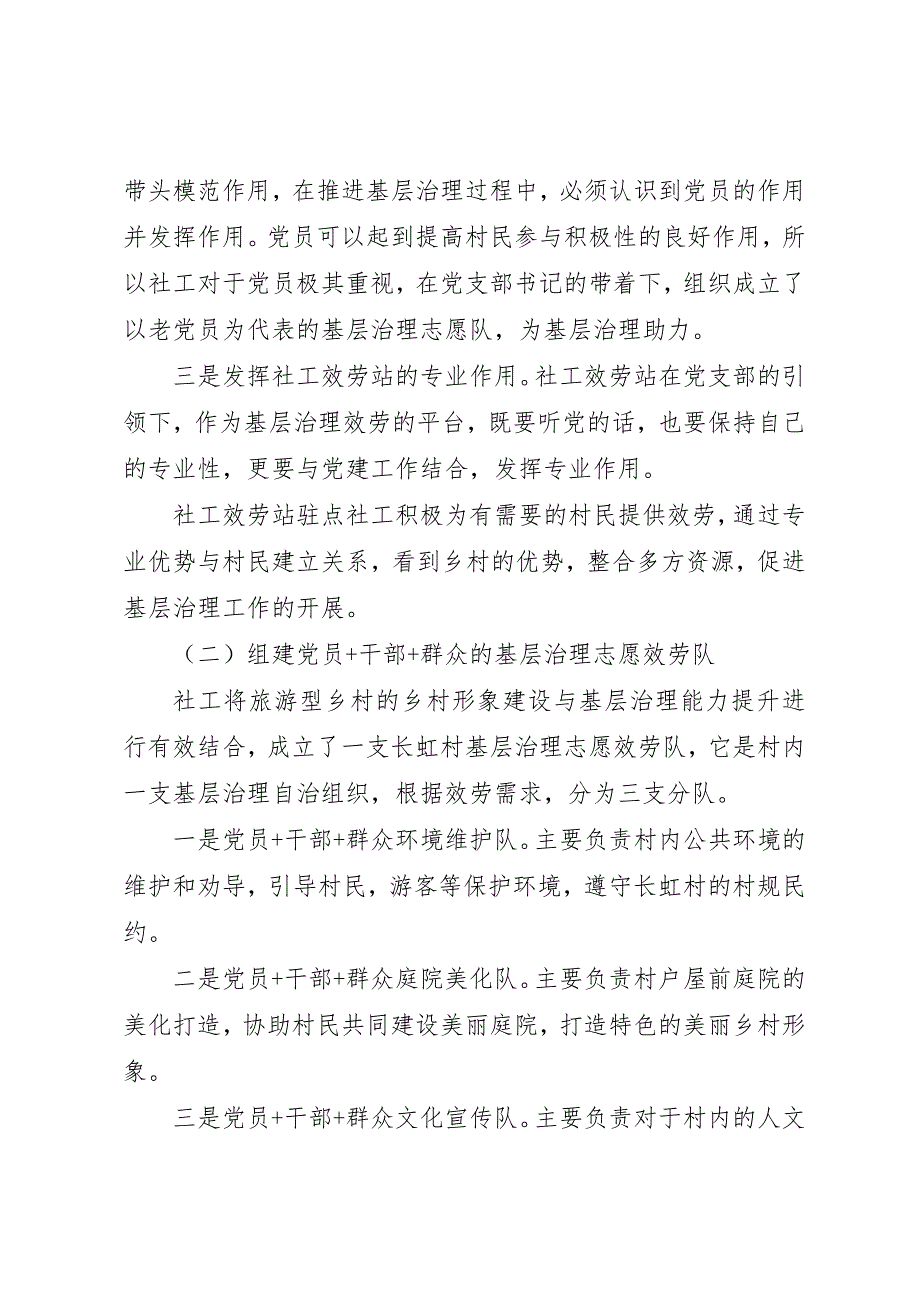 带头模范作用，在推进基层治理过程中，必须认识到党员的作用并发挥作用。党员可以起到提高村民参与积极性的良好作用，所以社工对于党员极其重视，在党支部书记的带着下，组织成立了以老党员为代表的基层治理志愿队，为基层治理助力。

三是发挥社工效劳站的专业作用。社工效劳站在党支部的引领下，作为基层治理效劳的平台，既要听党的话，也要保持自己的专业性，更要与党建工作结合，发挥专业作用。

社工效劳站驻点社工积极为有需要的村民提供效劳，通过专业优势与村民建立关系，看到乡村的优势，整合多方资源，促进基层治理工作的开展。

（二）组建党员+干部+群众的基层治理志愿效劳队

社工将旅游型乡村的乡村形象建设与基层治理能力提升进行有效结合，成立了一支长虹村基层治理志愿效劳队，它是村内一支基层治理自治组织，根据效劳需求，分为三支分队。

一是党员+干部+群众环境维护队。主要负责村内公共环境的维护和劝导，引导村民，游客等保护环境，遵守长虹村的村规民约。

二是党员+干部+群众庭院美化队。主要负责村户屋前庭院的美化打造，协助村民共同建设美丽庭院，打造特色的美丽乡村形象。

三是党员+干部+群众文化宣传队。主要负责对于村内的人文